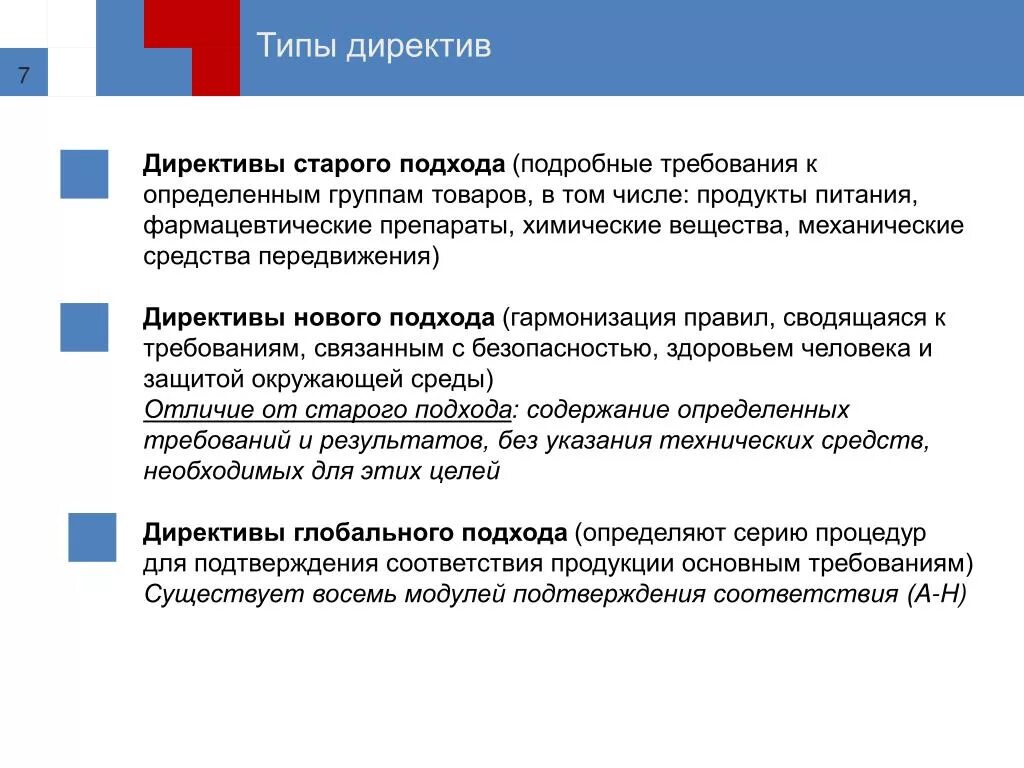 7

Типы директив

Директивы старого подхода (подробные требования к определенным группам товаров, в том числе: продукты питания, фармацевтические препараты, химические вещества, механические средства передвижения)

Директивы нового подхода (гармонизация правил, сводящаяся к требованиям, связанным с безопасностью, здоровьем человека и защитой окружающей среды)
Отличие от старого подхода: содержание определенных требований и результатов, без указания технических средств, необходимых для этих целей

Директивы глобального подхода (определяют серию процедур для подтверждения соответствия продукции основным требованиям)
Существует восемь модулей подтверждения соответствия (А-Н)